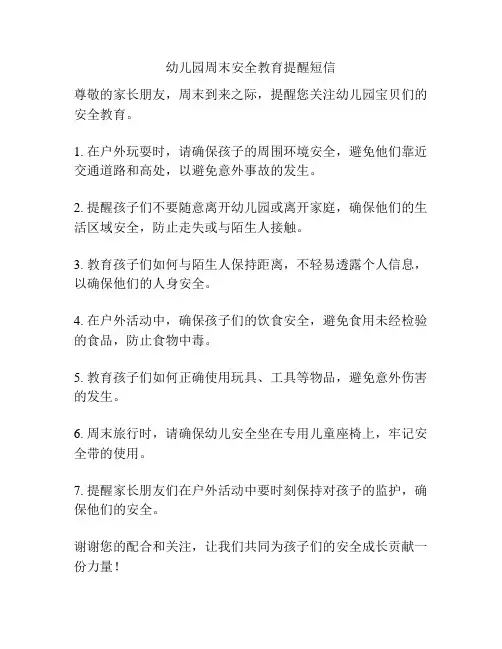 幼儿园周末安全教育提醒短信

尊敬的家长朋友，周末到来之际，提醒您关注幼儿园宝贝们的安全教育。

1. 在户外玩耍时，请确保孩子的周围环境安全，避免他们靠近交通道路和高处，以避免意外事故的发生。

2. 提醒孩子们不要随意离开幼儿园或离开家庭，确保他们的生活区域安全，防止走失或与陌生人接触。

3. 教育孩子们如何与陌生人保持距离，不轻易透露个人信息，以确保他们的人身安全。

4. 在户外活动中，确保孩子们的饮食安全，避免食用未经检验的食品，防止食物中毒。

5. 教育孩子们如何正确使用玩具、工具等物品，避免意外伤害的发生。

6. 周末旅行时，请确保幼儿安全坐在专用儿童座椅上，牢记安全带的使用。

7. 提醒家长朋友们在户外活动中要时刻保持对孩子的监护，确保他们的安全。

谢谢您的配合和关注，让我们共同为孩子们的安全成长贡献一份力量！